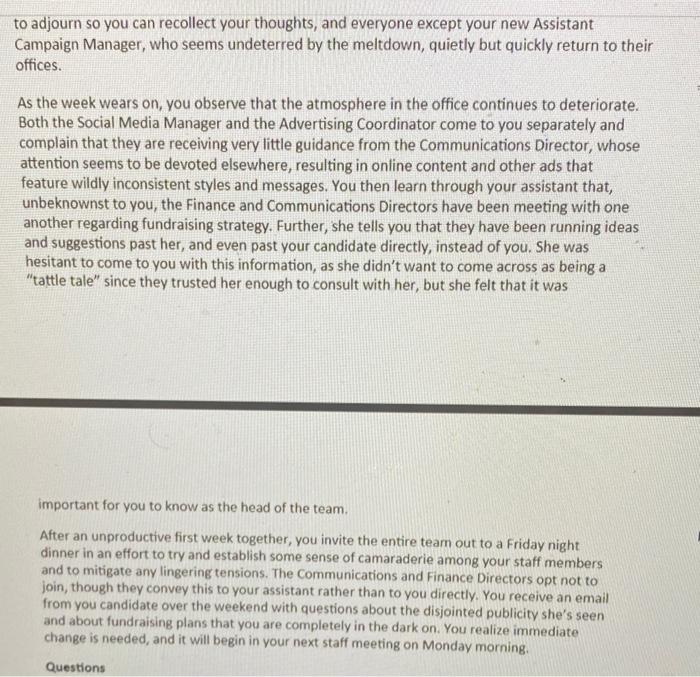 to adjourn so you can recollect your thoughts, and everyone except your new Assistant Campaign Manager, who seems undeterred by the meltdown, quietly but quickly return to their offices.

As the week wears on, you observe that the atmosphere in the office continues to deteriorate. Both the Social Media Manager and the Advertising Coordinator come to you separately and complain that they are receiving very little guidance from the Communications Director, whose attention seems to be devoted elsewhere, resulting in online content and other ads that feature wildly inconsistent styles and messages. You then learn through your assistant that, unbeknownst to you, the Finance and Communications Directors have been meeting with one another regarding fundraising strategy. Further, she tells you that they have been running ideas and suggestions past her, and even past your candidate directly, instead of you. She was hesitant to come to you with this information, as she didn't want to come across as being a "tattle tale" since they trusted her enough to consult with her, but she felt that it was

important for you to know as the head of the team.

After an unproductive first week together, you invite the entire team out to a Friday night dinner in an effort to try and establish some sense of camaraderie among your staff members and to mitigate any lingering tensions. The Communications and Finance Directors opt not to join, though they convey this to your assistant rather than to you directly. You receive an email from you candidate over the weekend with questions about the disjointed publicity she's seen and about fundraising plans that you are completely in the dark on. You realize immediate change is needed, and it will begin in your next staff meeting on Monday morning.

Questions